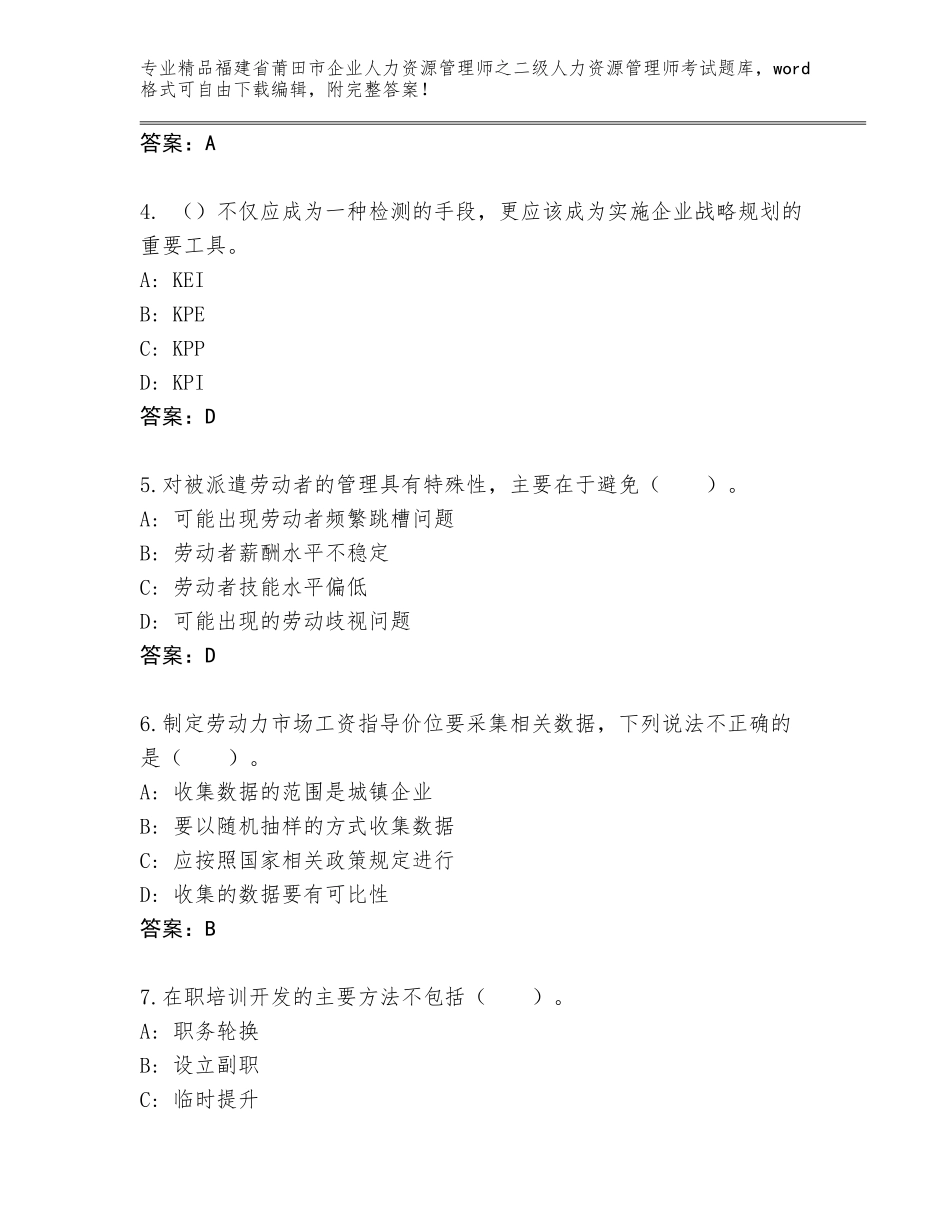 专业精品福建省莆田市企业人力资源管理师之二级人力资源管理师考试题库，word格式可自由下载编辑，附完整答案！

答案：A

4. （）不仅应成为一种检测的手段，更应该成为实施企业战略规划的重要工具。
A: KEI
B: KPE
C: KPP
D: KPI
答案：D

5.对被派遣劳动者的管理具有特殊性，主要在于避免（　　）。
A: 可能出现劳动者频繁跳槽问题
B: 劳动者薪酬水平不稳定
C: 劳动者技能水平偏低
D: 可能出现的劳动歧视问题
答案：D

6.制定劳动力市场工资指导价位要采集相关数据，下列说法不正确的是（　　）。
A: 收集数据的范围是城镇企业
B: 要以随机抽样的方式收集数据
C: 应按照国家相关政策规定进行
D: 收集的数据要有可比性
答案：B

7.在职培训开发的主要方法不包括（　　）。
A: 职务轮换
B: 设立副职
C: 临时提升